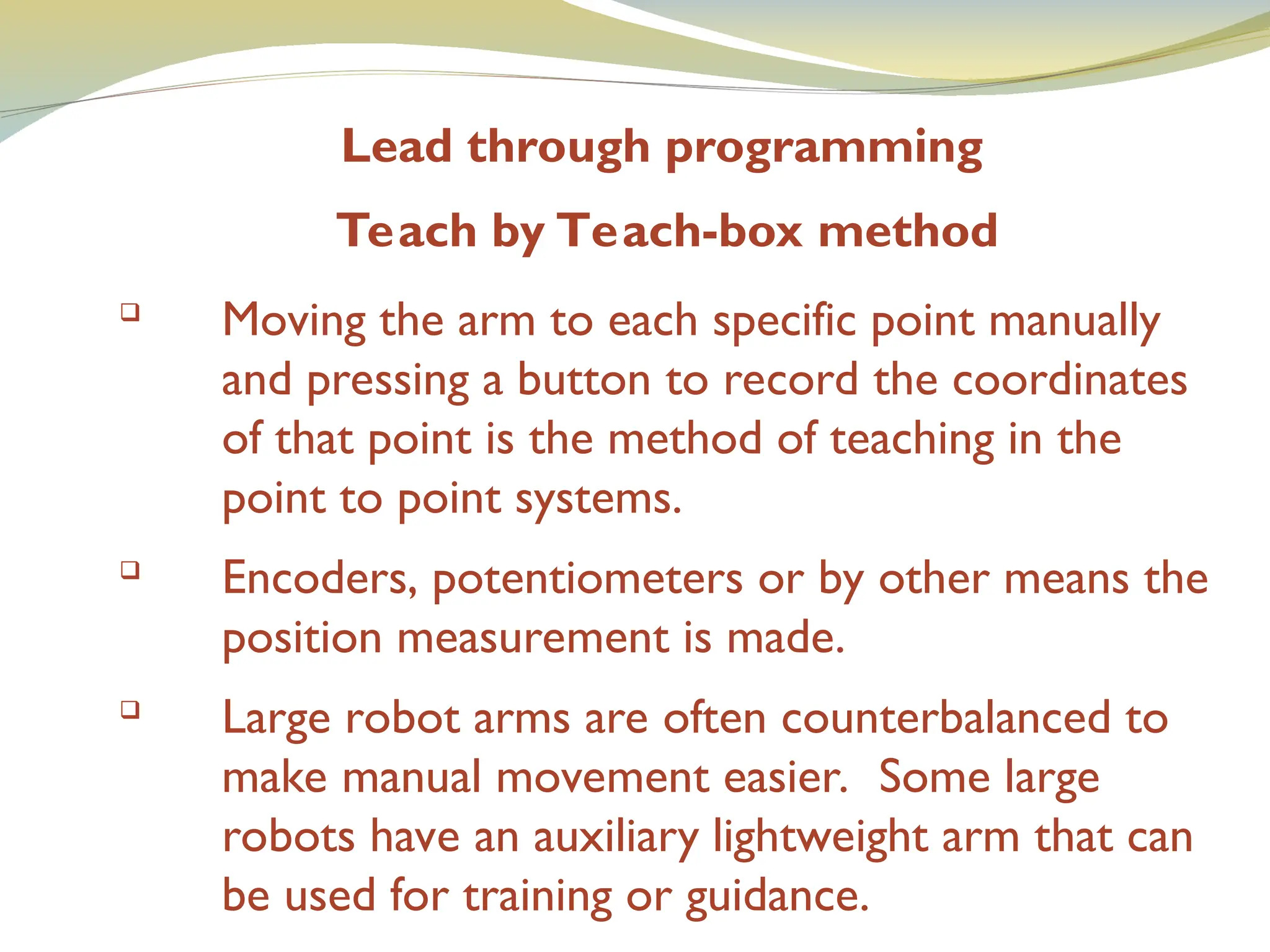 Lead through programming

Teach by Teach-box method

❑ Moving the arm to each specific point manually and pressing a button to record the coordinates of that point is the method of teaching in the point to point systems.

❑ Encoders, potentiometers or by other means the position measurement is made.

❑ Large robot arms are often counterbalanced to make manual movement easier. Some large robots have an auxiliary lightweight arm that can be used for training or guidance.